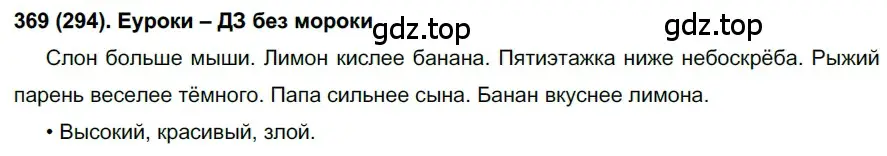 369 (294). Еуроки – ДЗ без мороки gdz.top gdz.top

Слон больше мыши. Лимон кислее банана. Пятиэтажка ниже небоскрёба. Рыжий парень веселее тёмного. Папа сильнее сына. Банан вкуснее лимона.

• Высокий, красивый, злой.